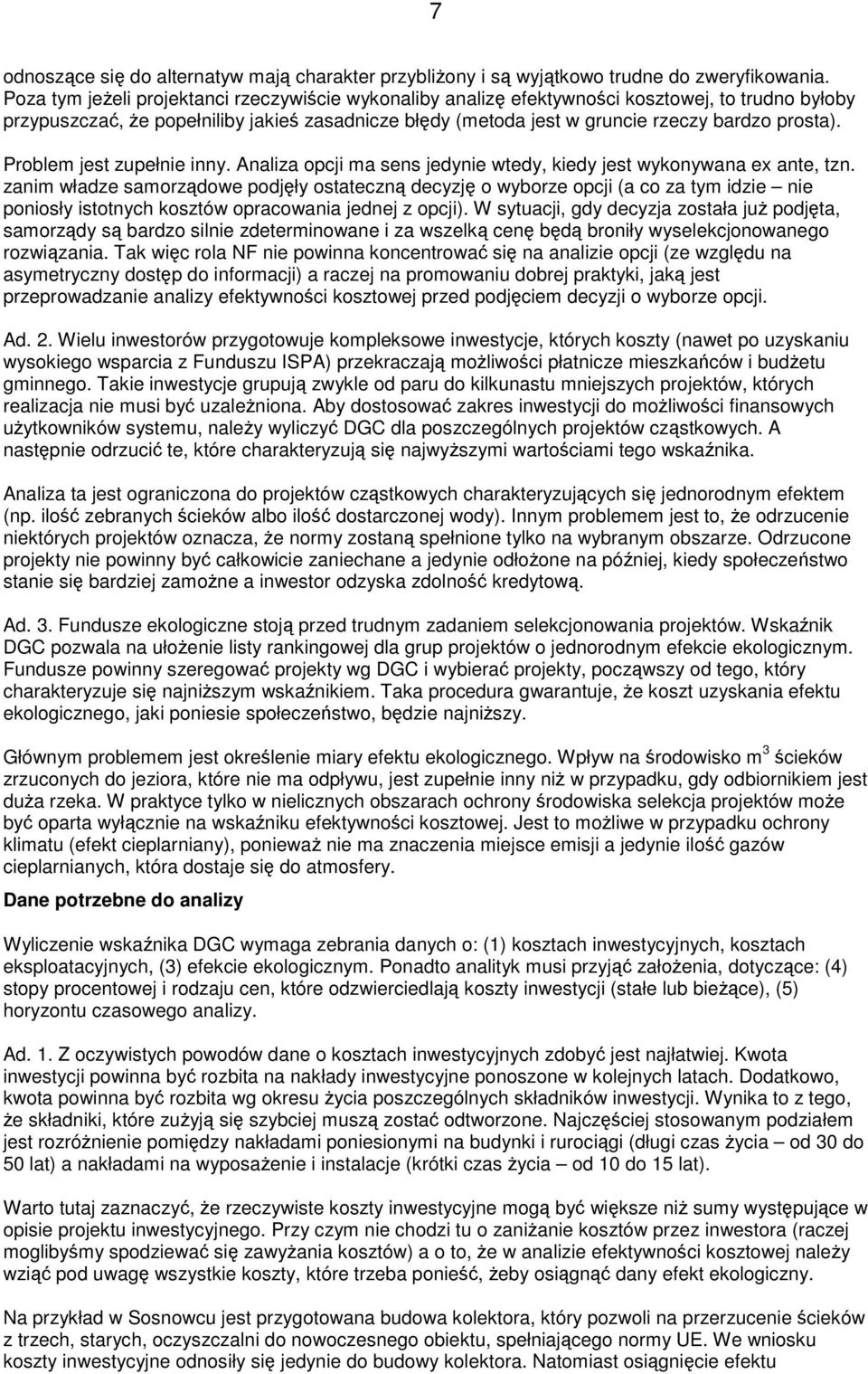 7

odnoszące się do alternatyw mają charakter przybliżony i są wyjątkowo trudne do zweryfikowania. Poza tym jeżeli projektanci rzeczywiście wykonaliby analizę efektywności kosztowej, to trudno byłoby przypuszczać, że popełniliby jakieś zasadnicze błędy (metoda jest w gruncie rzeczy bardzo prosta).

Problem jest zupełnie inny. Analiza opcji ma sens jedynie wtedy, kiedy jest wykonywana ex ante, tzn. zanim władze samorządowe podjęły ostateczną decyzję o wyborze opcji (a co za tym idzie – nie poniosły istotnych kosztów opracowania jednej z opcji). W sytuacji, gdy decyzja została już podjęta, samorządy są bardzo silnie zdeterminowane i za wszelką cenę będą broniły wyselekcjonowanego rozwiązania. Tak więc rola NF nie powinna koncentrować się na analizie opcji (ze względu na asymetryczny dostęp do informacji) a raczej na promowaniu dobrej praktyki, jaką jest przeprowadzanie analizy efektywności kosztowej przed podjęciem decyzji o wyborze opcji.

Ad. 2. Wielu inwestorów przygotowuje kompleksowe inwestycje, których koszty (nawet po uzyskaniu wysokiego wsparcia z Funduszu ISPA) przekraczają możliwości płatnicze mieszkańców i budżetu gminnego. Takie inwestycje grupują zwykle od paru do kilkunastu mniejszych projektów, których realizacja nie musi być uzależniona. Aby dostosować zakres inwestycji do możliwości finansowych użytkowników systemu, należy wyliczyć DGC dla poszczególnych projektów cząstkowych. A następnie odrzucić te, które charakteryzują się najwyższymi wartościami tego wskaźnika.

Analiza ta jest ograniczona do projektów cząstkowych charakteryzujących się jednorodnym efektem (np. ilość zebranych ścieków albo ilość dostarczonej wody). Innym problemem jest to, że odrzucenie niektórych projektów oznacza, że normy zostaną spełnione tylko na wybranym obszarze. Odrzucone projekty nie powinny być całkowicie zaniechane a jedynie odłożone na później, kiedy społeczeństwo stanie się bardziej zamożne a inwestor odzyska zdolność kredytową.

Ad. 3. Fundusze ekologiczne stoją przed trudnym zadaniem selekcjonowania projektów. Wskaźnik DGC pozwala na ułożenie listy rankingowej dla grup projektów o jednorodnym efekcie ekologicznym. Fundusze powinny szeregować projekty wg DGC i wybierać projekty, począwszy od tego, który charakteryzuje się najniższym wskaźnikiem. Taka procedura gwarantuje, że koszt uzyskania efektu ekologicznego, jaki poniesie społeczeństwo, będzie najniższy.

Głównym problemem jest określenie miary efektu ekologicznego. Wpływ na środowisko m$^3$ ścieków zrzuconych do jeziora, które nie ma odpływu, jest zupełnie inny niż w przypadku, gdy odbiornikiem jest duża rzeka. W praktyce tylko w nielicznych obszarach ochrony środowiska selekcja projektów może być oparta wyłącznie na wskaźniku efektywności kosztowej. Jest to możliwe w przypadku ochrony klimatu (efekt cieplarniany), ponieważ nie ma znaczenia miejsce emisji a jedynie ilość gazów cieplarnianych, która dostaje się do atmosfery.

Dane potrzebne do analizy

Wyliczenie wskaźnika DGC wymaga zebrania danych o: (1) kosztach inwestycyjnych, kosztach eksploatacyjnych, (3) efekcie ekologicznym. Ponadto analityk musi przyjąć założenia, dotyczące: (4) stopy procentowej i rodzaju cen, które odzwierciedlają koszty inwestycji (stałe lub bieżące), (5) horyzontu czasowego analizy.

Ad. 1. Z oczywistych powodów dane o kosztach inwestycyjnych zdobyć jest najłatwiej. Kwota inwestycji powinna być rozbita na nakłady inwestycyjne ponoszone w kolejnych latach. Dodatkowo, kwota powinna być rozbita wg okresu życia poszczególnych składników inwestycji. Wynika to z tego, że składniki, które zużyją się szybciej muszą zostać odtworzone. Najczęściej stosowanym podziałem jest rozróżnienie pomiędzy nakładami poniesionymi na budynki i rurociągi (długi czas życia – od 30 do 50 lat) a nakładami na wyposażenie i instalacje (krótki czas życia – od 10 do 15 lat).

Warto tutaj zaznaczyć, że rzeczywiste koszty inwestycyjne mogą być większe niż sumy występujące w opisie projektu inwestycyjnego. Przy czym nie chodzi tu o zaniżanie kosztów przez inwestora (raczej moglibyśmy spodziewać się zawyżania kosztów) a o to, że w analizie efektywności kosztowej należy wziąć pod uwagę wszystkie koszty, które trzeba ponieść, żeby osiągnąć dany efekt ekologiczny.

Na przykład w Sosnowcu jest przygotowana budowa kolektora, który pozwoli na przerzucenie ścieków z trzech, starych, oczyszczalni do nowoczesnego obiektu, spełniającego normy UE. We wniosku koszty inwestycyjne odnosiły się jedynie do budowy kolektora. Natomiast osiągnięcie efektu